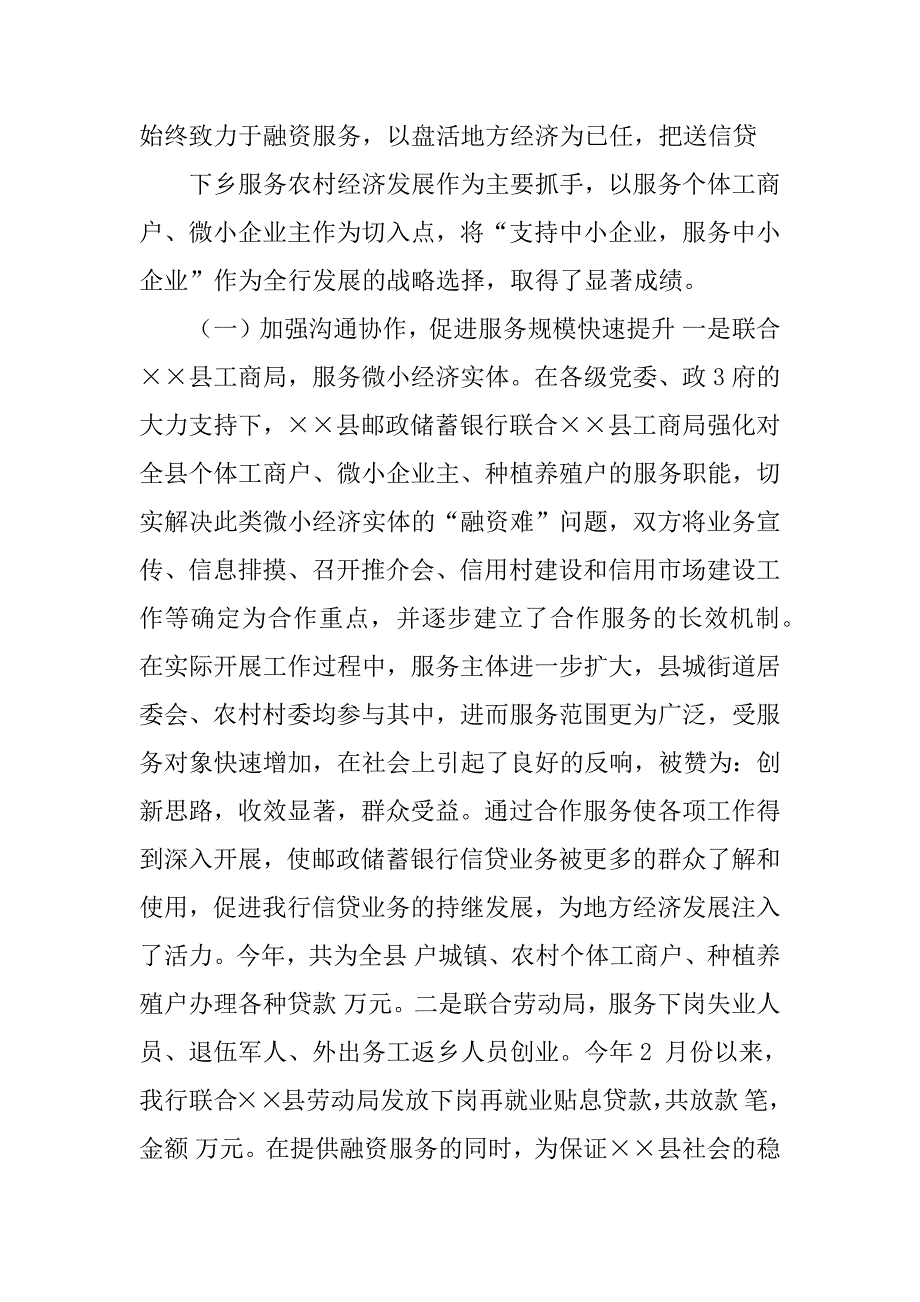 始终致力于融资服务，以盘活地方经济为已任，把送信贷

下乡服务农村经济发展作为主要抓手，以服务个体工商户、微小企业主作为切入点，将“支持中小企业，服务中小企业”作为全行发展的战略选择，取得了显著成绩。

（一）加强沟通协作，促进服务规模快速提升 一是联合××县工商局，服务微小经济实体。在各级党委、政 3 府的大力支持下，××县邮政储蓄银行联合××县工商局强化对全县个体工商户、微小企业主、种植养殖户的服务职能，切实解决此类微小经济实体的“融资难”问题，双方将业务宣传、信息排摸、召开推介会、信用村建设和信用市场建设工作等确定为合作重点，并逐步建立了合作服务的长效机制。在实际开展工作过程中，服务主体进一步扩大，县城街道居委会、农村村委均参与其中，进而服务范围更为广泛，受服务对象快速增加，在社会上引起了良好的反响，被赞为：创新思路，收效显著，群众受益。通过合作服务使各项工作得到深入开展，使邮政储蓄银行信贷业务被更多的群众了解和使用，促进我行信贷业务的持继发展，为地方经济发展注入了活力。今年，共为全县 户城镇、农村个体工商户、种植养殖户办理各种贷款 万元。二是联合劳动局，服务下岗失业人员、退伍军人、外出务工返乡人员创业。今年 2 月份以来，我行联合××县劳动局发放下岗再就业贴息贷款，共放款 笔，金额 万元。在提供融资服务的同时，为保证××县社会的稳